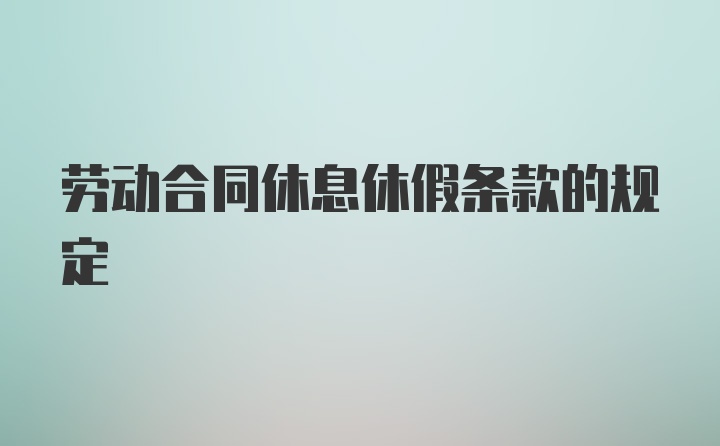 劳动合同休息休假条款的规定